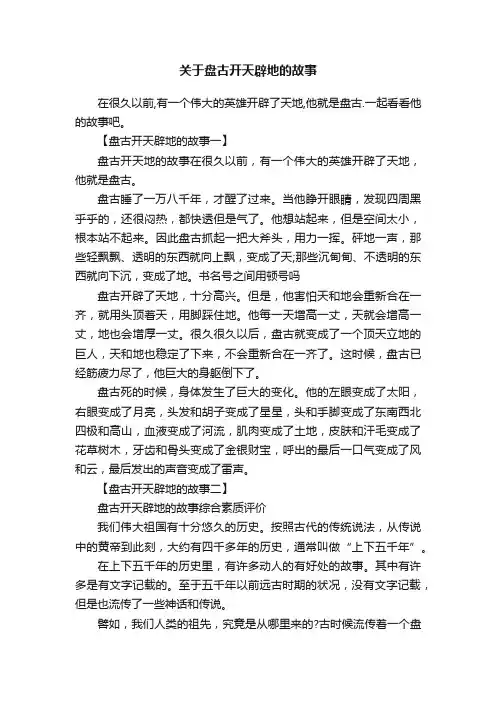 关于盘古开天辟地的故事

在很久以前,有一个伟大的英雄开辟了天地,他就是盘古.一起看看他的故事吧。

【盘古开天辟地的故事一】

盘古开天地的故事在很久以前，有一个伟大的英雄开辟了天地，他就是盘古。

盘古睡了一万八千年，才醒了过来。当他睁开眼睛，发现四周黑乎乎的，还很闷热，都快透但是气了。他想站起来，但是空间太小，根本站不起来。因此盘古抓起一把大斧头，用力一挥。砰地一声，那些轻飘飘、透明的东西就向上飘，变成了天;那些沉甸甸、不透明的东西就向下沉，变成了地。书名号之间用顿号吗

盘古开辟了天地，十分高兴。但是，他害怕天和地会重新合在一齐，就用头顶着天，用脚踩住地。他每一天增高一丈，天就会增高一丈，地也会增厚一丈。很久很久以后，盘古就变成了一个顶天立地的巨人，天和地也稳定了下来，不会重新合在一齐了。这时候，盘古已经筋疲力尽了，他巨大的身躯倒下了。

盘古死的时候，身体发生了巨大的变化。他的左眼变成了太阳，右眼变成了月亮，头发和胡子变成了星星，头和手脚变成了东南西北四极和高山，血液变成了河流，肌肉变成了土地，皮肤和汗毛变成了花草树木，牙齿和骨头变成了金银财宝，呼出的最后一口气变成了风和云，最后发出的声音变成了雷声。

【盘古开天辟地的故事二】

盘古开天辟地的故事综合素质评价

我们伟大祖国有十分悠久的历史。按照古代的传统说法，从传说中的黄帝到此刻，大约有四千多年的历史，通常叫做“上下五千年”。

在上下五千年的历史里，有许多动人的有好处的故事。其中有许多是有文字记载的。至于五千年以前远古时期的状况，没有文字记载，但是也流传了一些神话和传说。

譬如，我们人类的祖先，究竟是从哪里来的?古时候流传着一个盘